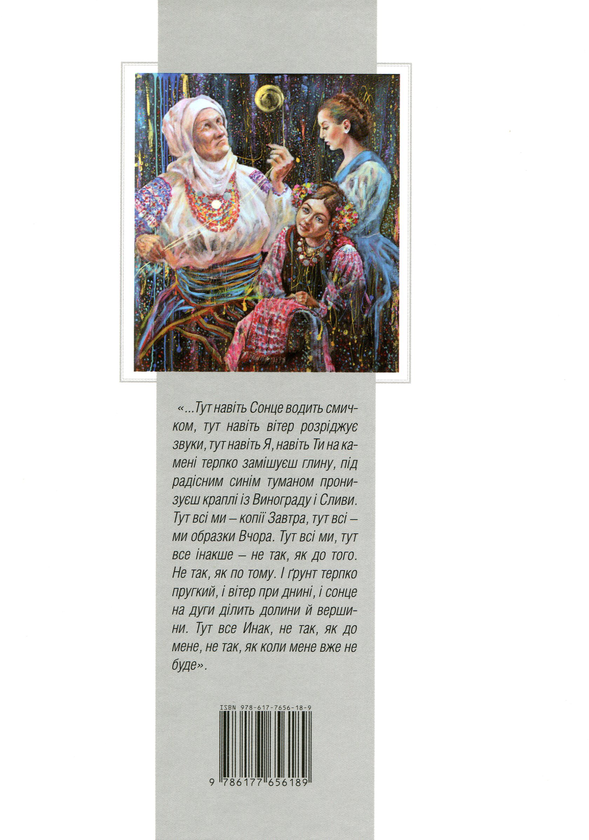 «...Тут навіть Сонце водить смичком, тут навіть вітер розріджує звуки, тут навіть Я, навіть Ти на камені терпко замішуєш глину, під радісним синім туманом пронизуєш краплі із Винограду і Сливи. Тут всі ми – копії Завтра, тут всі – ми образки Вчора. Тут всі ми, тут все інакше – не так, як до того. Не так, як по тому. І ґрунт терпко пругкий, і вітер при днині, і сонце на дуги ділить долини й вершини. Тут все Инак, не так, як до мене, не так, як коли мене вже не буде».

ISBN 978-617-7656-18-9

9 786177 656189